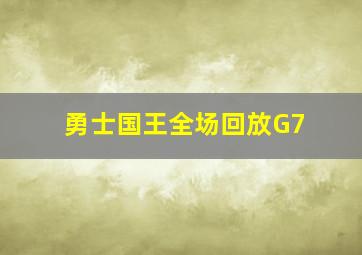 勇士国王全场回放G7